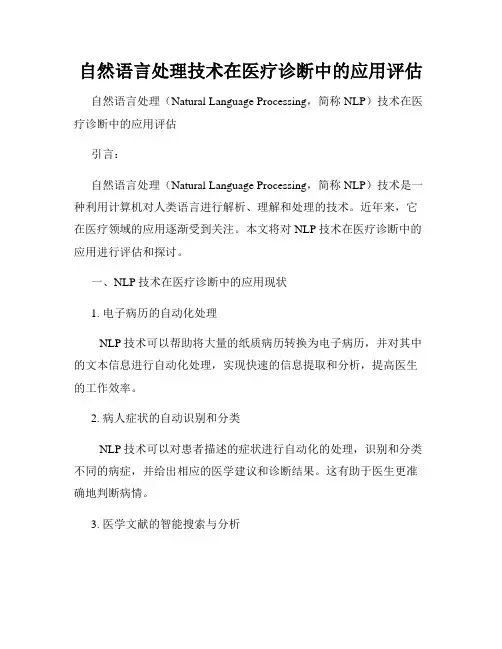 自然语言处理技术在医疗诊断中的应用评估

自然语言处理（Natural Language Processing，简称 NLP）技术在医疗诊断中的应用评估

引言：

自然语言处理（Natural Language Processing，简称 NLP）技术是一种利用计算机对人类语言进行解析、理解和处理的技术。近年来，它在医疗领域的应用逐渐受到关注。本文将对 NLP 技术在医疗诊断中的应用进行评估和探讨。

一、NLP 技术在医疗诊断中的应用现状

1. 电子病历的自动化处理

NLP 技术可以帮助将大量的纸质病历转换为电子病历，并对其中的文本信息进行自动化处理，实现快速的信息提取和分析，提高医生的工作效率。

2. 病人症状的自动识别和分类

NLP 技术可以对患者描述的症状进行自动化的处理，识别和分类不同的病症，并给出相应的医学建议和诊断结果。这有助于医生更准确地判断病情。

3. 医学文献的智能搜索与分析